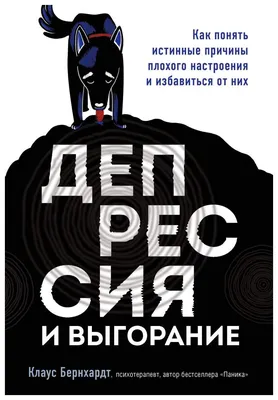 Как понять истинные причины плохого настроения и избавиться от них

ДЕП
РЕС
СИЯ
И ВЫГОРАНИЕ

Клаус Бернхардт, психотерапевт, автор бестселлера «Паника»